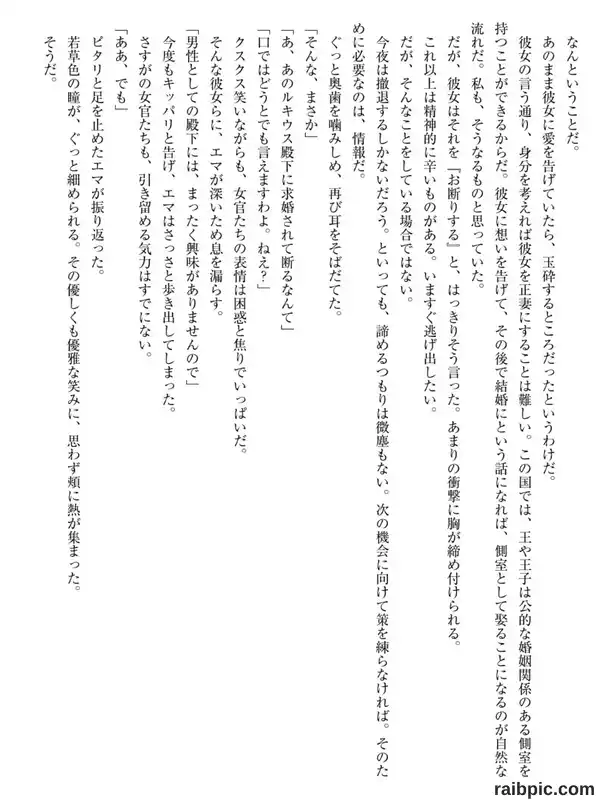 なんということだ。

あのまま彼女に愛を告げていたら、玉砕するところだったというわけだ。

彼女の言う通り、身分を考えれば彼女を正妻にすることは難しい。この国では、王や王子は公的な婚姻関係のある側室を持つことができるからだ。彼女に想いを告げて、その後で結婚にという話になれば、側室として娶ることになるのが自然な流れだ。私も、そうなるものと思っていた。

だが、彼女はそれを『お断りする』と、はっきりそう言った。あまりの衝撃に胸が締め付けられる。

これ以上は精神的に辛いものがある。いますぐ逃げ出したい。

だが、そんなことをしている場合ではない。

今夜は撤退するしかないだろう。といっても、諦めるつもりは微塵もない。次の機会に向けて策を練らなければ。そのために必要なのは、情報だ。

ぐっと奥歯を噛みしめ、再び耳をそばだてた。

「そんな、まさか」

「あ、あのルキウス殿下に求婚されて断るなんて」

「口ではどうとでも言えますわよ。ねえ？」

クスクス笑いながらも、女官たちの表情は困惑と焦りでいっぱいだ。

そんな彼女らに、エマが深いため息を漏らす。

「男性としての殿下には、まったく興味がありませんので」

今度もキッパリと告げ、エマはさっさと歩き出してしまった。

さすがの女官たちも、引き留める気力はすでにない。

「ああ、でも」

ピタリと足を止めたエマが振り返った。

若草色の瞳が、ぐっと細められる。その優しくも優雅な笑みに、思わず頬に熱が集まった。

そうだ。

raibpic.com